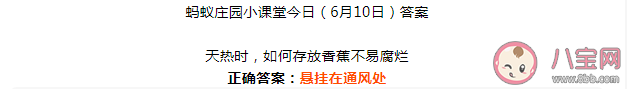 蚂蚁庄园小课堂今日（6月10日）答案

天热时，如何存放香蕉不易腐烂

正确答案：悬挂在通风处

八宝网
www.8bb.com